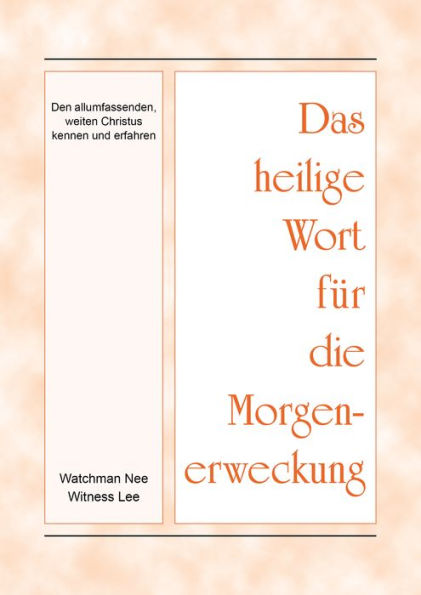 Den allumfassenden, weiten Christus kennen und erfahren

Watchman Nee
Witness Lee

Das heilige Wort für die Morgenerweckung